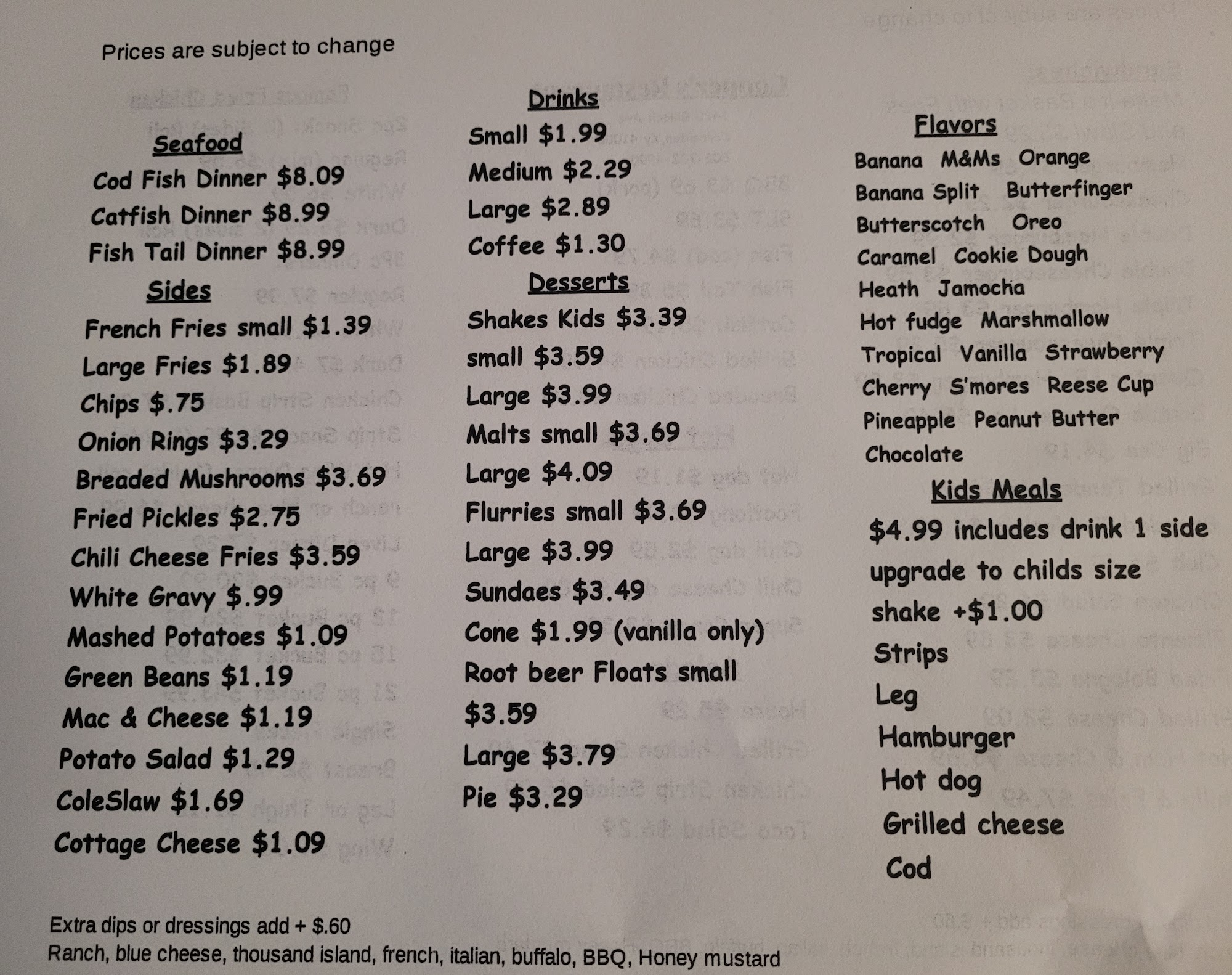 Prices are subject to change

Seafood
Cod Fish Dinner $8.09
Catfish Dinner $8.99
Fish Tail Dinner $8.99
Sides
French Fries small $1.39
Large Fries $1.89
Chips $.75
Onion Rings $3.29
Breaded Mushrooms $3.69
Fried Pickles $2.75
Chili Cheese Fries $3.59
White Gravy $.99
Mashed Potatoes $1.09
Green Beans $1.19
Mac & Cheese $1.19
Potato Salad $1.29
ColeSlaw $1.69
Cottage Cheese $1.09

Drinks
Small $1.99
Medium $2.29
Large $2.89
Coffee $1.30
Desserts
Shakes Kids $3.39
small $3.59
Large $3.99
Malts small $3.69
Large $4.09
Flurries small $3.69
Large $3.99
Sundaes $3.49
Cone $1.99 (vanilla only)
Root beer Floats small $3.59
Large $3.79
Pie $3.29

Flavors
Banana M&Ms Orange
Banana Split Butterfinger
Butterscotch Oreo
Caramel Cookie Dough
Heath Jamocha
Hot fudge Marshmallow
Tropical Vanilla Strawberry
Cherry S'mores Reese Cup
Pineapple Peanut Butter
Chocolate
Kids Meals
$4.99 includes drink 1 side upgrade to childs size shake +$1.00
Strips
Leg
Hamburger
Hot dog
Grilled cheese
Cod

Extra dips or dressings add + $.60
Ranch, blue cheese, thousand island, french, italian, buffalo, BBQ, Honey mustard